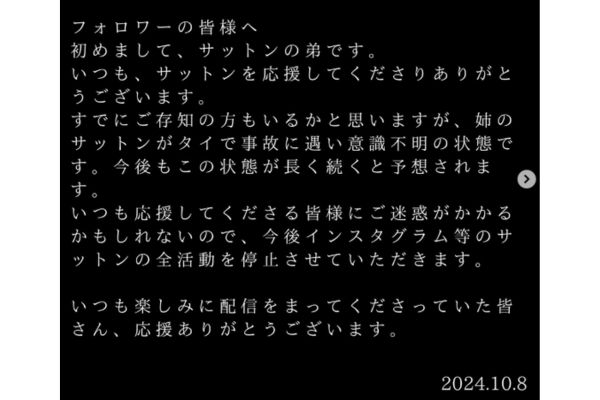 フォロワーの皆様へ
初めまして、サットンの弟です。
いつも、サットンを応援してくださりありがとうございます。
すでにご存知の方もいるかと思いますが、姉のサットンがタイで事故に遇い意識不明の状態です。今後もこの状態が長く続くと予想されます。
いつも応援してくださる皆様にご迷惑がかかるかもしれないので、今後インスタグラム等のサットンの全活動を停止させていただきます。

いつも楽しみに配信をまってくださっていた皆さん、応援ありがとうございます。

2024.10.8